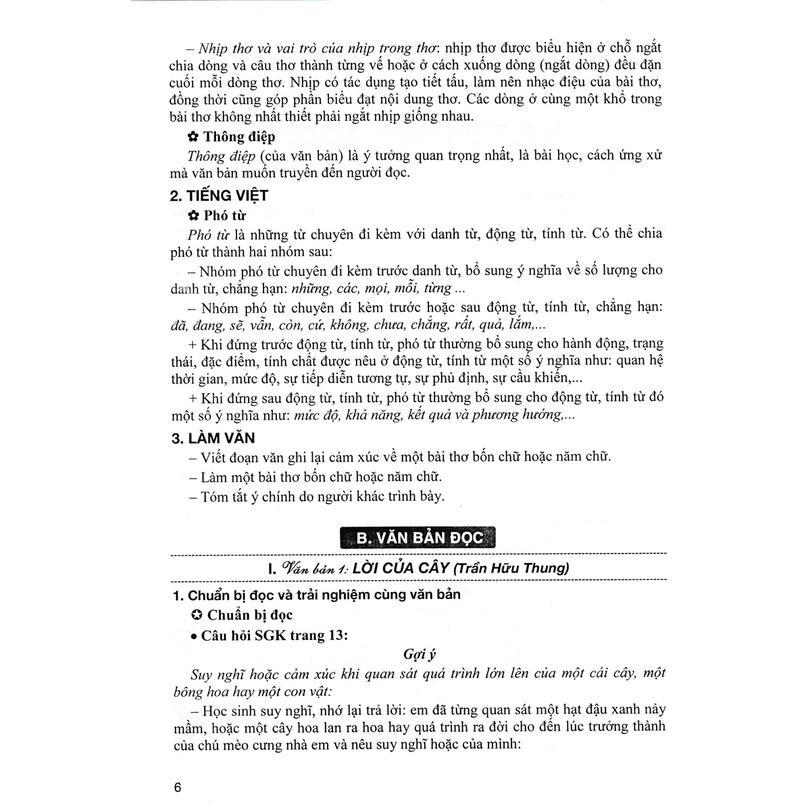 – Nhịp thơ và vai trò của nhịp trong thơ: nhịp thơ được biểu hiện ở chỗ ngắt chia dòng và câu thơ thành từng vế hoặc ở cách xuống dòng (ngắt dòng) đều đặn cuối mỗi dòng thơ. Nhịp có tác dụng tạo tiết tấu, làm nên nhạc điệu của bài thơ, đồng thời cũng góp phần biểu đạt nội dung thơ. Các dòng ở cùng một khổ trong bài thơ không nhất thiết phải ngắt nhịp giống nhau.

✿ Thông điệp

Thông điệp (của văn bản) là ý tưởng quan trọng nhất, là bài học, cách ứng xử mà văn bản muốn truyền đến người đọc.

2. TIẾNG VIỆT

✿ Phó từ

Phó từ là những từ chuyên đi kèm với danh từ, động từ, tính từ. Có thể chia phó từ thành hai nhóm sau:

– Nhóm phó từ chuyên đi kèm trước danh từ, bổ sung ý nghĩa về số lượng cho danh từ, chẳng hạn: những, các, mọi, mỗi, từng ...

– Nhóm phó từ chuyên đi kèm trước hoặc sau động từ, tính từ, chẳng hạn: đã, đang, sẽ, vẫn, còn, cứ, không, chưa, chẳng, rất, quá, lắm,...

+ Khi đứng trước động từ, tính từ, phó từ thường bổ sung cho hành động, trạng thái, đặc điểm, tính chất được nêu ở động từ, tính từ một số ý nghĩa như: quan hệ thời gian, mức độ, sự tiếp diễn tương tự, sự phủ định, sự cầu khiến,...

+ Khi đứng sau động từ, tính từ, phó từ thường bổ sung cho động từ, tính từ đó một số ý nghĩa như: mức độ, khả năng, kết quả và phương hướng,...

3. LÀM VĂN

– Viết đoạn văn ghi lại cảm xúc về một bài thơ bốn chữ hoặc năm chữ.

– Làm một bài thơ bốn chữ hoặc năm chữ.

– Tóm tắt ý chính do người khác trình bày.

B. VĂN BẢN ĐỌC

I. Văn bản 1: LỜI CỦA CÂY (Trần Hữu Thung)

1. Chuẩn bị đọc và trải nghiệm cùng văn bản

✪ Chuẩn bị đọc

• Câu hỏi SGK trang 13:

Gợi ý

Suy nghĩ hoặc cảm xúc khi quan sát quá trình lớn lên của một cái cây, một bông hoa hay một con vật:

– Học sinh suy nghĩ, nhớ lại trả lời: em đã từng quan sát một hạt đậu xanh nảy mầm, hoặc một cây hoa lan ra hoa hay quá trình ra đời cho đến lúc trưởng thành của chú mèo cưng nhà em và nêu suy nghĩ hoặc của mình:

6